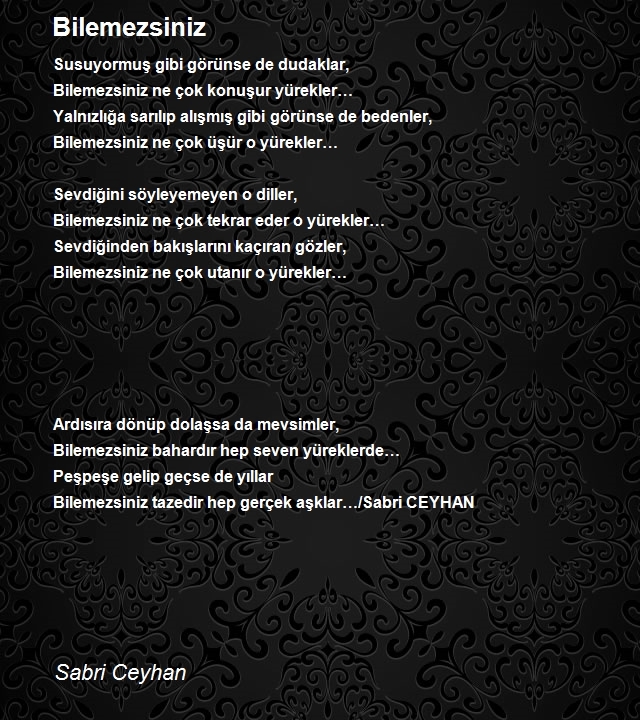 Bilemezsiniz

Susuyormuş gibi görünse de dudaklar,
Bilemezsiniz ne çok konuşur yürekler…
Yalnızlığa sarılıp alışmış gibi görünse de bedenler,
Bilemezsiniz ne çok üşür o yürekler…

Sevdiğini söyleyemeyen o diller,
Bilemezsiniz ne çok tekrar eder o yürekler…
Sevdiğinden bakışlarını kaçıran gözler,
Bilemezsiniz ne çok utanır o yürekler…

Ardısıra dönüp dolaşsa da mevsimler,
Bilemezsiniz bahardır hep seven yüreklerde…
Peşpeşe gelip geçse de yıllar
Bilemezsiniz tazedir hep gerçek aşklar…/Sabri CEYHAN

Sabri Ceyhan